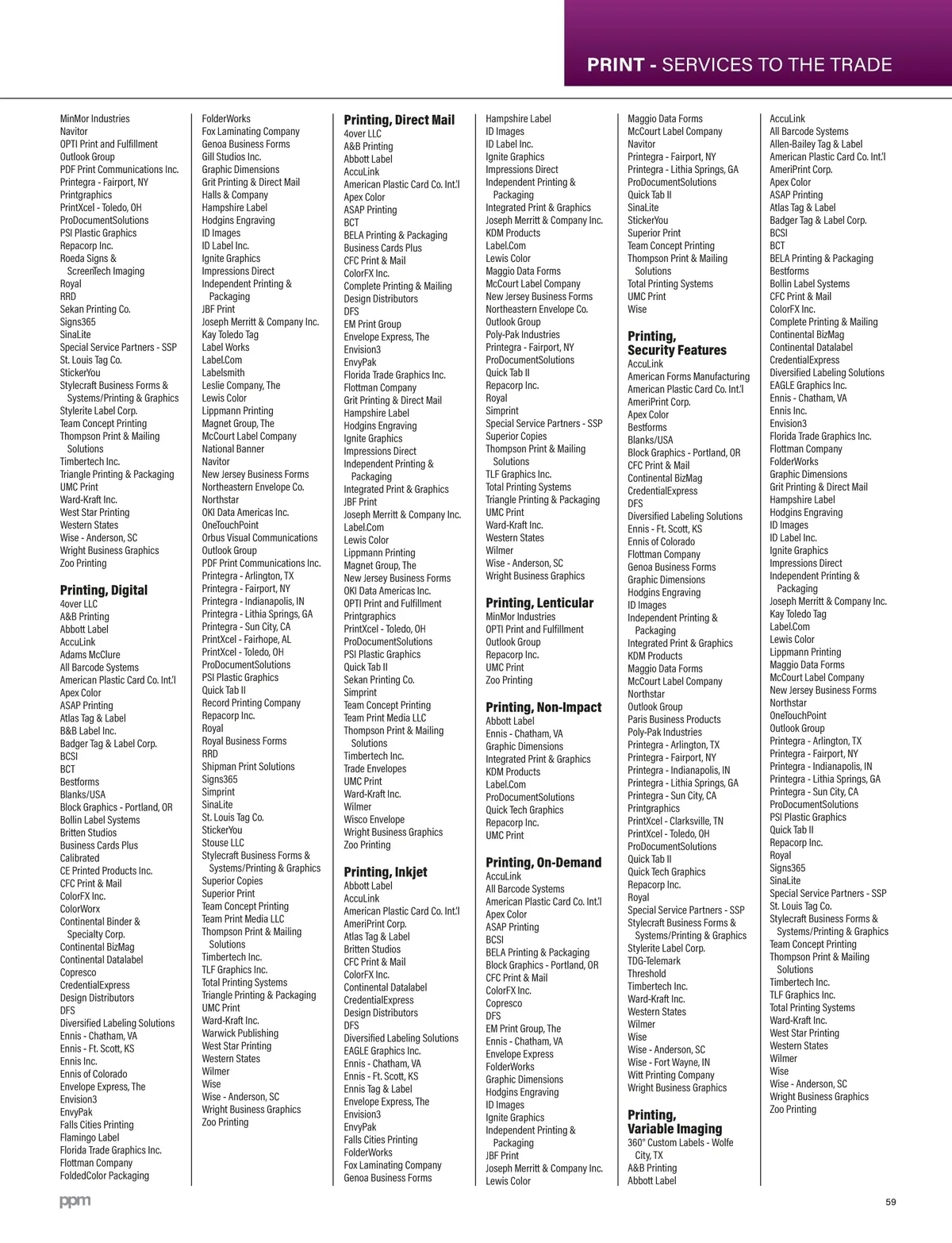 PRINT - SERVICES TO THE TRADE

MinMor Industries
Navitor
OPTI Print and Fulfillment
Outlook Group
PDF Print Communications Inc.
Printegra - Fairport, NY
Printgraphics
PrintXcel - Toledo, OH
ProDocumentSolutions
PSI Plastic Graphics
Repacorp Inc.
Roeda Signs & ScreenTech Imaging
Royal
RRD
Sekan Printing Co.
Signs365
SinaLite
Special Service Partners - SSP
St. Louis Tag Co.
StickerYou
Stylecraft Business Forms & Systems/Printing & Graphics
Stylerite Label Corp.
Team Concept Printing
Thompson Print & Mailing Solutions
Timbertech Inc.
Triangle Printing & Packaging
UMC Print
Ward-Kraft Inc.
West Star Printing
Western States
Wise - Anderson, SC
Wright Business Graphics
Zoo Printing

Printing, Digital
4over LLC
A&B Printing
Abbott Label
AccuLink
Adams McClure
All Barcode Systems
American Plastic Card Co. Int'l
Apex Color
ASAP Printing
Atlas Tag & Label
B&B Label Inc.
Badger Tag & Label Corp.
BCSI
BCT
Bestforms
Blanks/USA
Block Graphics - Portland, OR
Bollin Label Systems
Britten Studios
Business Cards Plus
Calibrated
CE Printed Products Inc.
CFC Print & Mail
ColorFX Inc.
ColorWorx
Continental Binder & Specialty Corp.
Continental BizMag
Continental Datalabel
Copresco
CredentialExpress
Design Distributors
DFS
Diversified Labeling Solutions
Ennis - Chatham, VA
Ennis - Ft. Scott, KS
Ennis Inc.
Ennis of Colorado
Envelope Express, The
Envision3
EnvyPak
Falls Cities Printing
Flamingo Label
Florida Trade Graphics Inc.
Flottman Company
FoldedColor Packaging

FolderWorks
Fox Laminating Company
Genoa Business Forms
Gill Studios Inc.
Graphic Dimensions
Grit Printing & Direct Mail
Halls & Company
Hampshire Label
Hodgins Engraving
ID Images
ID Label Inc.
Ignite Graphics
Impressions Direct
Independent Printing & Packaging
JBF Print
Joseph Merritt & Company Inc.
Kay Toledo Tag
Label Works
Label.Com
Labelsmith
Leslie Company, The
Lewis Color
Lippmann Printing
Magnet Group, The
McCourt Label Company
National Banner
Navitor
New Jersey Business Forms
Northeastern Envelope Co.
Northstar
OKI Data Americas Inc.
OneTouchPoint
Orbus Visual Communications
Outlook Group
PDF Print Communications Inc.
Printegra - Arlington, TX
Printegra - Fairport, NY
Printegra - Indianapolis, IN
Printegra - Lithia Springs, GA
Printegra - Sun City, CA
PrintXcel - Fairhope, AL
PrintXcel - Toledo, OH
ProDocumentSolutions
PSI Plastic Graphics
Quick Tab II
Record Printing Company
Repacorp Inc.
Royal
Royal Business Forms
RRD
Shipman Print Solutions
Signs365
Simprint
SinaLite
St. Louis Tag Co.
StickerYou
Stouse LLC
Stylecraft Business Forms & Systems/Printing & Graphics
Superior Copies
Superior Print
Team Concept Printing
Team Print Media LLC
Thompson Print & Mailing Solutions
Timbertech Inc.
TLF Graphics Inc.
Total Printing Systems
Triangle Printing & Packaging
UMC Print
Ward-Kraft Inc.
Warwick Publishing
West Star Printing
Western States
Wilmer
Wise
Wise - Anderson, SC
Wright Business Graphics
Zoo Printing

Printing, Direct Mail
4over LLC
A&B Printing
Abbott Label
AccuLink
American Plastic Card Co. Int'l
Apex Color
ASAP Printing
BCT
BELA Printing & Packaging
Business Cards Plus
CFC Print & Mail
ColorFX Inc.
Complete Printing & Mailing
Design Distributors
DFS
EM Print Group
Envelope Express, The
Envision3
EnvyPak
Florida Trade Graphics Inc.
Flottman Company
Grit Printing & Direct Mail
Hampshire Label
Hodgins Engraving
Ignite Graphics
Impressions Direct
Independent Printing & Packaging
Integrated Print & Graphics
JBF Print
Joseph Merritt & Company Inc.
Label.Com
Lewis Color
Lippmann Printing
Magnet Group, The
New Jersey Business Forms
OKI Data Americas Inc.
OPTI Print and Fulfillment
Printgraphics
PrintXcel - Toledo, OH
ProDocumentSolutions
PSI Plastic Graphics
Quick Tab II
Sekan Printing Co.
Simprint
Team Concept Printing
Team Print Media LLC
Thompson Print & Mailing Solutions
Timbertech Inc.
Trade Envelopes
UMC Print
Ward-Kraft Inc.
Wilmer
Wisco Envelope
Wright Business Graphics
Zoo Printing

Printing, Inkjet
Abbott Label
AccuLink
American Plastic Card Co. Int'l
AmeriPrint Corp.
Atlas Tag & Label
Britten Studios
CFC Print & Mail
ColorFX Inc.
Continental Datalabel
CredentialExpress
Design Distributors
DFS
Diversified Labeling Solutions
EAGLE Graphics Inc.
Ennis - Chatham, VA
Ennis - Ft. Scott, KS
Ennis Tag & Label
Envelope Express, The
Envision3
EnvyPak
Falls Cities Printing
FolderWorks
Fox Laminating Company
Genoa Business Forms

Hampshire Label
ID Images
ID Label Inc.
Ignite Graphics
Impressions Direct
Independent Printing & Packaging
Integrated Print & Graphics
Joseph Merritt & Company Inc.
KDM Products
Label.Com
Lewis Color
Maggio Data Forms
McCourt Label Company
New Jersey Business Forms
Northeastern Envelope Co.
Outlook Group
Poly-Pak Industries
Printegra - Fairport, NY
ProDocumentSolutions
Quick Tab II
Repacorp Inc.
Royal
Simprint
Special Service Partners - SSP
Superior Copies
Thompson Print & Mailing Solutions
TLF Graphics Inc.
Total Printing Systems
Triangle Printing & Packaging
UMC Print
Ward-Kraft Inc.
Western States
Wilmer
Wise - Anderson, SC
Wright Business Graphics

Printing, Lenticular
MinMor Industries
OPTI Print and Fulfillment
Outlook Group
Repacorp Inc.
UMC Print
Zoo Printing

Printing, Non-Impact
Abbott Label
Ennis - Chatham, VA
Graphic Dimensions
Integrated Print & Graphics
KDM Products
Label.Com
ProDocumentSolutions
Quick Tech Graphics
Repacorp Inc.
UMC Print

Printing, On-Demand
AccuLink
All Barcode Systems
American Plastic Card Co. Int'l
Apex Color
ASAP Printing
BCSI
BELA Printing & Packaging
Block Graphics - Portland, OR
CFC Print & Mail
ColorFX Inc.
Copresco
DFS
EM Print Group, The
Ennis - Chatham, VA
Envelope Express
FolderWorks
Graphic Dimensions
Hodgins Engraving
ID Images
Ignite Graphics
Independent Printing & Packaging
JBF Print
Joseph Merritt & Company Inc.
Lewis Color

Maggio Data Forms
McCourt Label Company
Navitor
Printegra - Fairport, NY
Printegra - Lithia Springs, GA
ProDocumentSolutions
Quick Tab II
SinaLite
StickerYou
Superior Print
Team Concept Printing
Thompson Print & Mailing Solutions
Total Printing Systems
UMC Print
Wise

Printing, Security Features
AccuLink
American Forms Manufacturing
American Plastic Card Co. Int'l
AmeriPrint Corp.
Apex Color
Bestforms
Blanks/USA
Block Graphics - Portland, OR
CFC Print & Mail
Continental BizMag
CredentialExpress
DFS
Diversified Labeling Solutions
Ennis - Ft. Scott, KS
Ennis of Colorado
Flottman Company
Genoa Business Forms
Graphic Dimensions
Hodgins Engraving
ID Images
Independent Printing & Packaging
Integrated Print & Graphics
KDM Products
Maggio Data Forms
McCourt Label Company
Northstar
Outlook Group
Paris Business Products
Poly-Pak Industries
Printegra - Arlington, TX
Printegra - Fairport, NY
Printegra - Indianapolis, IN
Printegra - Lithia Springs, GA
Printegra - Sun City, CA
Printgraphics
PrintXcel - Clarksville, TN
PrintXcel - Toledo, OH
ProDocumentSolutions
Quick Tab II
Quick Tech Graphics
Repacorp Inc.
Royal
Special Service Partners - SSP
Stylecraft Business Forms & Systems/Printing & Graphics
Stylerite Label Corp.
TDG-Telemark
Threshold
Timbertech Inc.
Ward-Kraft Inc.
Western States
Wilmer
Wise
Wise - Anderson, SC
Wise - Fort Wayne, IN
Witt Printing Company
Wright Business Graphics

Printing, Variable Imaging
360° Custom Labels - Wolfe City, TX
A&B Printing
Abbott Label

AccuLink
All Barcode Systems
Allen-Bailey Tag & Label
American Plastic Card Co. Int'l
AmeriPrint Corp.
Apex Color
ASAP Printing
Atlas Tag & Label
Badger Tag & Label Corp.
BCSI
BCT
BELA Printing & Packaging
Bestforms
Bollin Label Systems
CFC Print & Mail
ColorFX Inc.
Complete Printing & Mailing
Continental BizMag
Continental Datalabel
CredentialExpress
Diversified Labeling Solutions
EAGLE Graphics Inc.
Ennis - Chatham, VA
Ennis Inc.
Envision3
Florida Trade Graphics Inc.
Flottman Company
FolderWorks
Graphic Dimensions
Grit Printing & Direct Mail
Hampshire Label
Hodgins Engraving
ID Images
ID Label Inc.
Ignite Graphics
Impressions Direct
Independent Printing & Packaging
Joseph Merritt & Company Inc.
Kay Toledo Tag
Label.Com
Lewis Color
Lippmann Printing
Maggio Data Forms
McCourt Label Company
New Jersey Business Forms
Northstar
OneTouchPoint
Outlook Group
Printegra - Arlington, TX
Printegra - Fairport, NY
Printegra - Indianapolis, IN
Printegra - Lithia Springs, GA
Printegra - Sun City, CA
ProDocumentSolutions
PSI Plastic Graphics
Quick Tab II
Repacorp Inc.
Royal
Signs365
SinaLite
Special Service Partners - SSP
St. Louis Tag Co.
Stylecraft Business Forms & Systems/Printing & Graphics
Team Concept Printing
Thompson Print & Mailing Solutions
Timbertech Inc.
TLF Graphics Inc.
Total Printing Systems
Ward-Kraft Inc.
West Star Printing
Western States
Wilmer
Wise
Wise - Anderson, SC
Wright Business Graphics
Zoo Printing

ppm
59